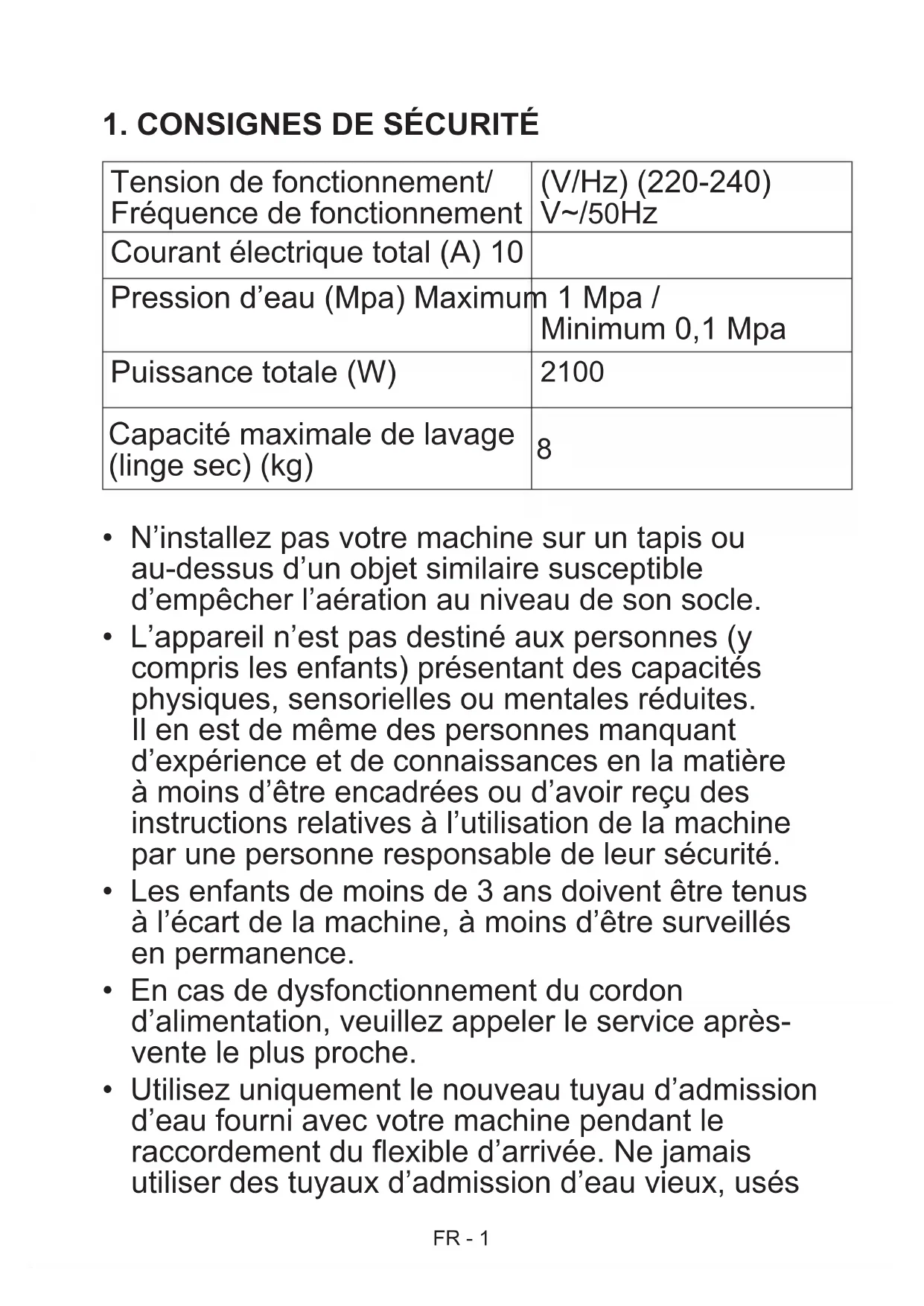 1. CONSIGNES DE SÉCURITÉ

| Tension de fonctionnement/ Fréquence de fonctionnement | (V/Hz) (220-240) V~/50Hz |
|---|---|
| Courant électrique total (A) 10 | |
| Pression d’eau (Mpa) Maximum 1 Mpa / | Minimum 0,1 Mpa |
| Puissance totale (W) | 2100 |
| Capacité maximale de lavage (linge sec) (kg) | 8 |

• N’installez pas votre machine sur un tapis ou au-dessus d’un objet similaire susceptible d’empêcher l’aération au niveau de son socle.
• L’appareil n’est pas destiné aux personnes (y compris les enfants) présentant des capacités physiques, sensorielles ou mentales réduites. Il en est de même des personnes manquant d’expérience et de connaissances en la matière à moins d’être encadrées ou d’avoir reçu des instructions relatives à l’utilisation de la machine par une personne responsable de leur sécurité.
• Les enfants de moins de 3 ans doivent être tenus à l’écart de la machine, à moins d’être surveillés en permanence.
• En cas de dysfonctionnement du cordon d’alimentation, veuillez appeler le service après-vente le plus proche.
• Utilisez uniquement le nouveau tuyau d’admission d’eau fourni avec votre machine pendant le raccordement du flexible d’arrivée. Ne jamais utiliser des tuyaux d’admission d’eau vieux, usés

FR - 1